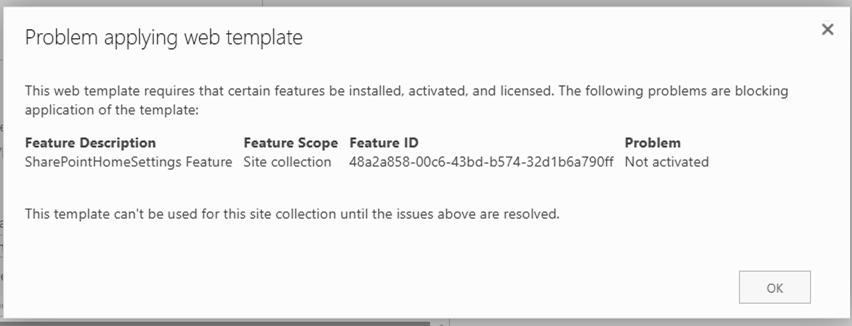 Problem applying web template

×

This web template requires that certain features be installed, activated, and licensed. The following problems are blocking application of the template:

| Feature Description | Feature Scope | Feature ID | Problem |
|---|---|---|---|
| SharePointHomeSettings Feature | Site collection | 48a2a858-00c6-43bd-b574-32d1b6a790ff | Not activated |

This template can't be used for this site collection until the issues above are resolved.

OK